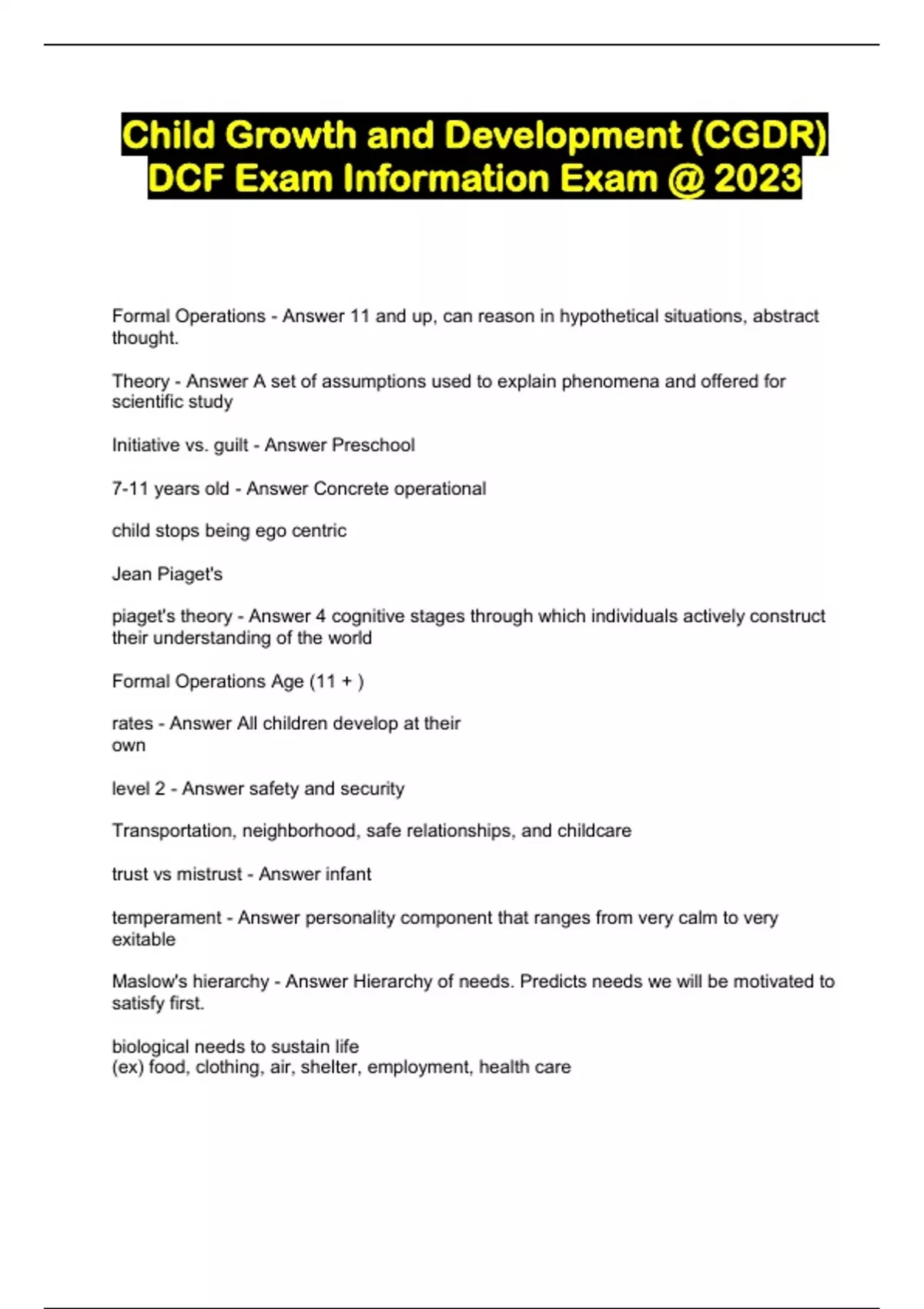 Child Growth and Development (CGDR) DCF Exam Information Exam @ 2023

Formal Operations - Answer 11 and up, can reason in hypothetical situations, abstract thought.

Theory - Answer A set of assumptions used to explain phenomena and offered for scientific study

Initiative vs. guilt - Answer Preschool

7-11 years old - Answer Concrete operational

child stops being ego centric

Jean Piaget's

piaget's theory - Answer 4 cognitive stages through which individuals actively construct their understanding of the world

Formal Operations Age (11 + )

rates - Answer All children develop at their own

level 2 - Answer safety and security

Transportation, neighborhood, safe relationships, and childcare

trust vs mistrust - Answer infant

temperament - Answer personality component that ranges from very calm to very exitable

Maslow's hierarchy - Answer Hierarchy of needs. Predicts needs we will be motivated to satisfy first.

biological needs to sustain life
(ex) food, clothing, air, shelter, employment, health care